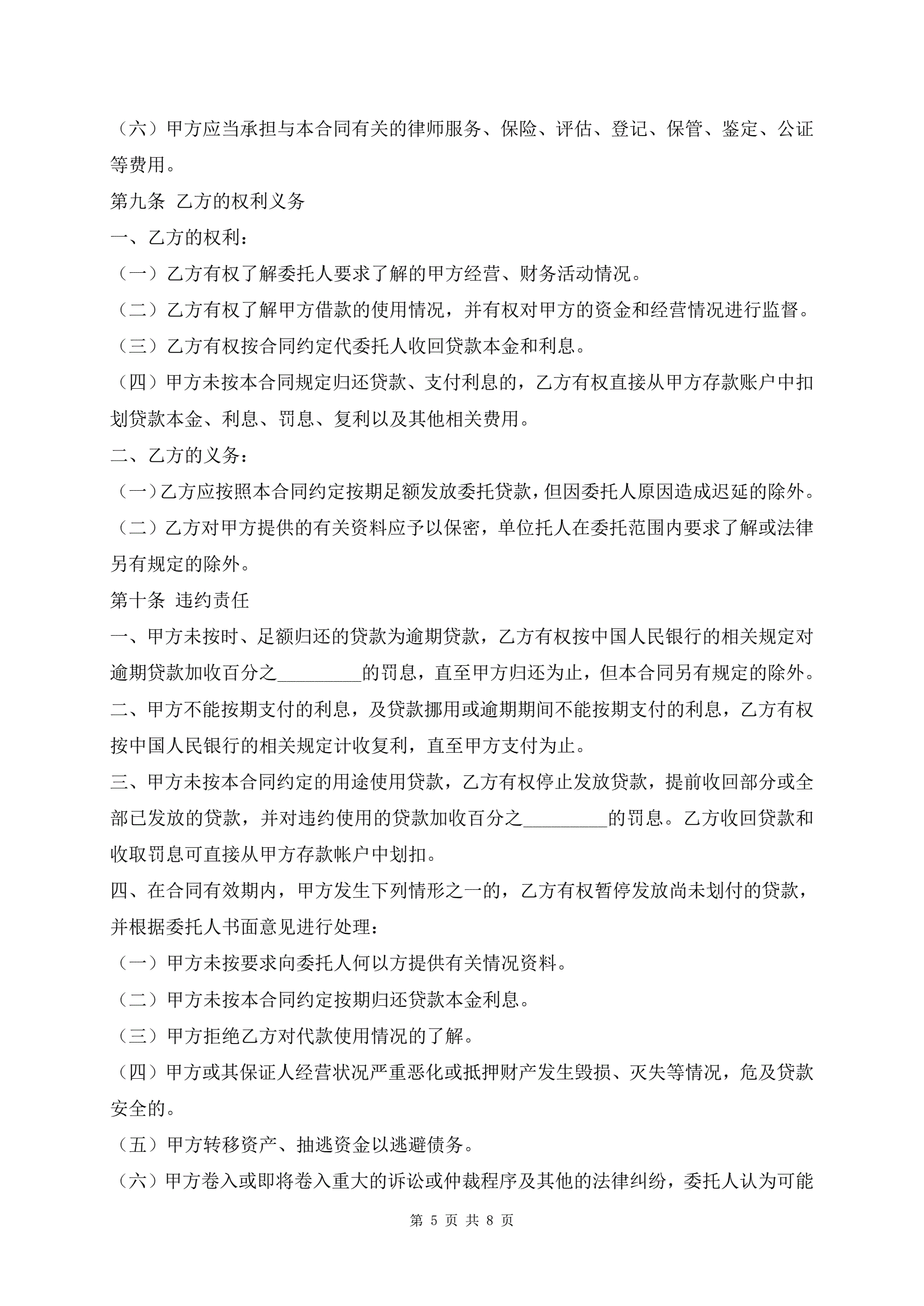 （六）甲方应当承担与本合同有关的律师服务、保险、评估、登记、保管、鉴定、公证等费用。

第九条 乙方的权利义务

一、乙方的权利：

（一）乙方有权了解委托人要求了解的甲方经营、财务活动情况。

（二）乙方有权了解甲方借款的使用情况，并有权对甲方的资金和经营情况进行监督。

（三）乙方有权按合同约定代委托人收回贷款本金和利息。

（四）甲方未按本合同规定归还贷款、支付利息的，乙方有权直接从甲方存款账户中扣划贷款本金、利息、罚息、复利以及其他相关费用。

二、乙方的义务：

（一）乙方应按照本合同约定按期足额发放委托贷款，但因委托人原因造成迟延的除外。

（二）乙方对甲方提供的有关资料应予以保密，单位托人在委托范围内要求了解或法律另有规定的除外。

第十条 违约责任

一、甲方未按时、足额归还的贷款为逾期贷款，乙方有权按中国人民银行的相关规定对逾期贷款加收百分之_________的罚息，直至甲方归还为止，但本合同另有规定的除外。

二、甲方不能按期支付的利息，及贷款挪用或逾期期间不能按期支付的利息，乙方有权按中国人民银行的相关规定计收复利，直至甲方支付为止。

三、甲方未按本合同约定的用途使用贷款，乙方有权停止发放贷款，提前收回部分或全部已发放的贷款，并对违约使用的贷款加收百分之_________的罚息。乙方收回贷款和收取罚息可直接从甲方存款帐户中划扣。

四、在合同有效期内，甲方发生下列情形之一的，乙方有权暂停发放尚未划付的贷款，并根据委托人书面意见进行处理：

（一）甲方未按要求向委托人何以方提供有关情况资料。

（二）甲方未按本合同约定按期归还贷款本金利息。

（三）甲方拒绝乙方对代款使用情况的了解。

（四）甲方或其保证人经营状况严重恶化或抵押财产发生毁损、灭失等情况，危及贷款安全的。

（五）甲方转移资产、抽逃资金以逃避债务。

（六）甲方卷入或即将卷入重大的诉讼或仲裁程序及其他的法律纠纷，委托人认为可能

第 5 页 共 8 页